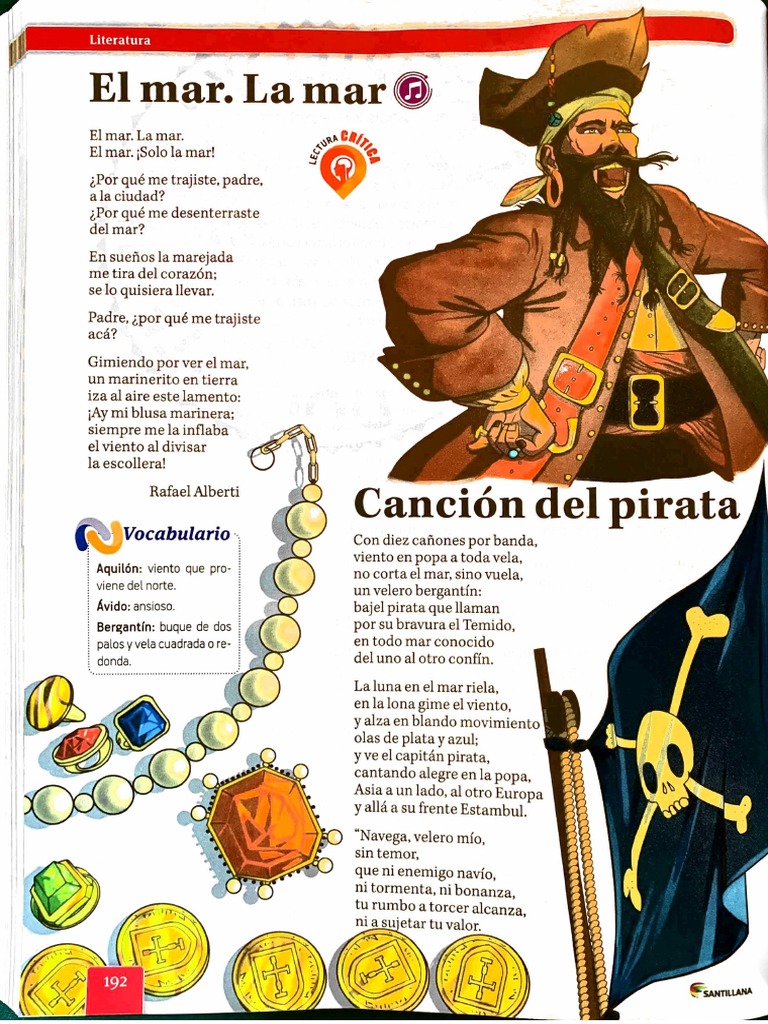 Literatura

El mar. La mar

LECTURA CRÍTICA

El mar. La mar.
El mar. ¡Solo la mar!

¿Por qué me trajiste, padre, a la ciudad?
¿Por qué me desenterraste del mar?

En sueños la marejada me tira del corazón; se lo quisiera llevar.

Padre, ¿por qué me trajiste acá?

Gimiendo por ver el mar, un marinerito en tierra iza al aire este lamento: ¡Ay mi blusa marinera; siempre me la inflaba el viento al divisar la escollera!

Rafael Alberti

Vocabulario

Aquilón: viento que proviene del norte.

Ávido: ansioso.

Bergantín: buque de dos palos y vela cuadrada o redonda.

Canción del pirata

Con diez cañones por banda, viento en popa a toda vela, no corta el mar, sino vuela, un velero bergantín: bajel pirata que llaman por su bravura el Temido, en todo mar conocido del uno al otro confín.

La luna en el mar riela, en la lona gime el viento, y alza en blando movimiento olas de plata y azul; y ve el capitán pirata, cantando alegre en la popa, Asia a un lado, al otro Europa y allá a su frente Estambul.

"Navega, velero mío, sin temor, que ni enemigo navío, ni tormenta, ni bonanza, tu rumbo a torcer alcanza, ni a sujetar tu valor.

192

SANTILLANA